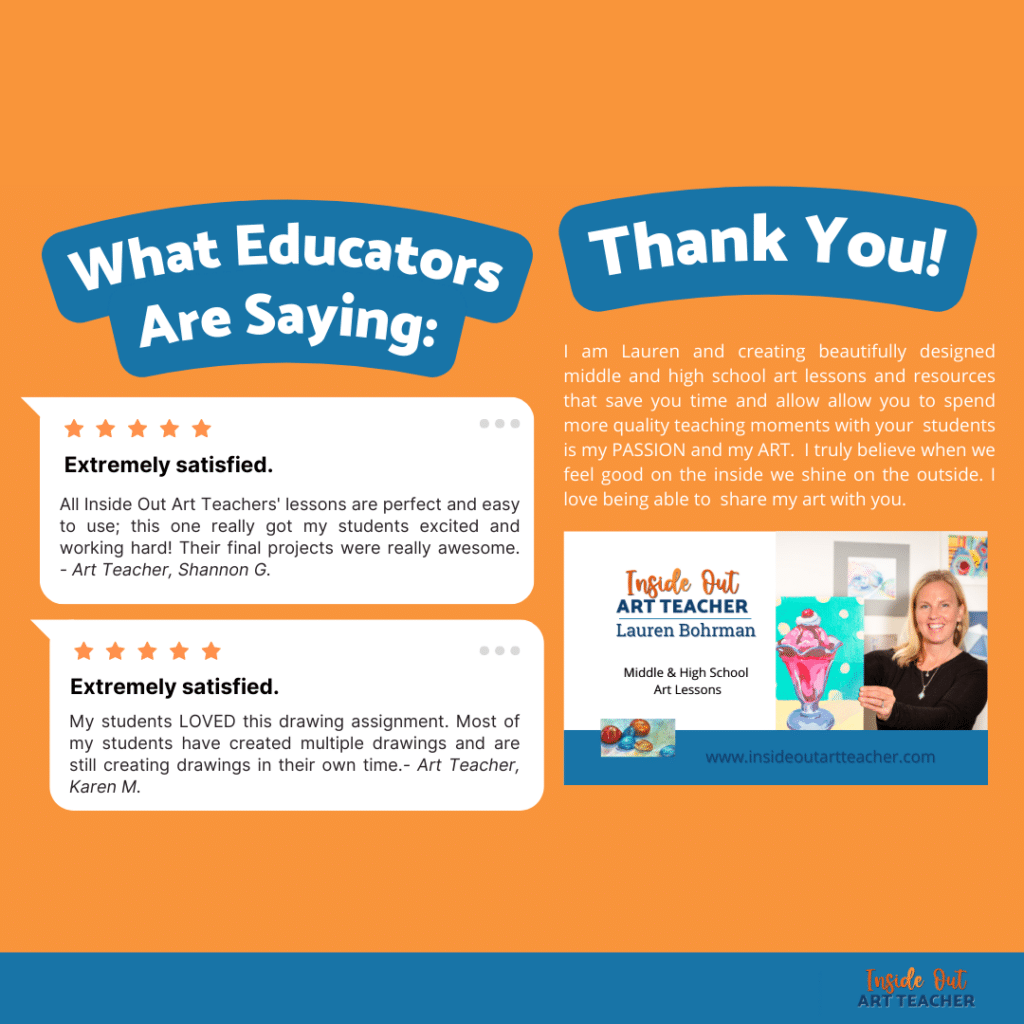 What Educators Are Saying:

Extremely satisfied.

All Inside Out Art Teachers' lessons are perfect and easy to use; this one really got my students excited and working hard! Their final projects were really awesome. - Art Teacher, Shannon G.

Extremely satisfied.

My students LOVED this drawing assignment. Most of my students have created multiple drawings and are still creating drawings in their own time.- Art Teacher, Karen M.

Thank You!

I am Lauren and creating beautifully designed middle and high school art lessons and resources that save you time and allow allow you to spend more quality teaching moments with your students is my PASSION and my ART. I truly believe when we feel good on the inside we shine on the outside. I love being able to share my art with you.

Inside Out
ART TEACHER
Lauren Bohrman

Middle & High School
Art Lessons

www.insideoutartteacher.com

Inside Out
ART TEACHER